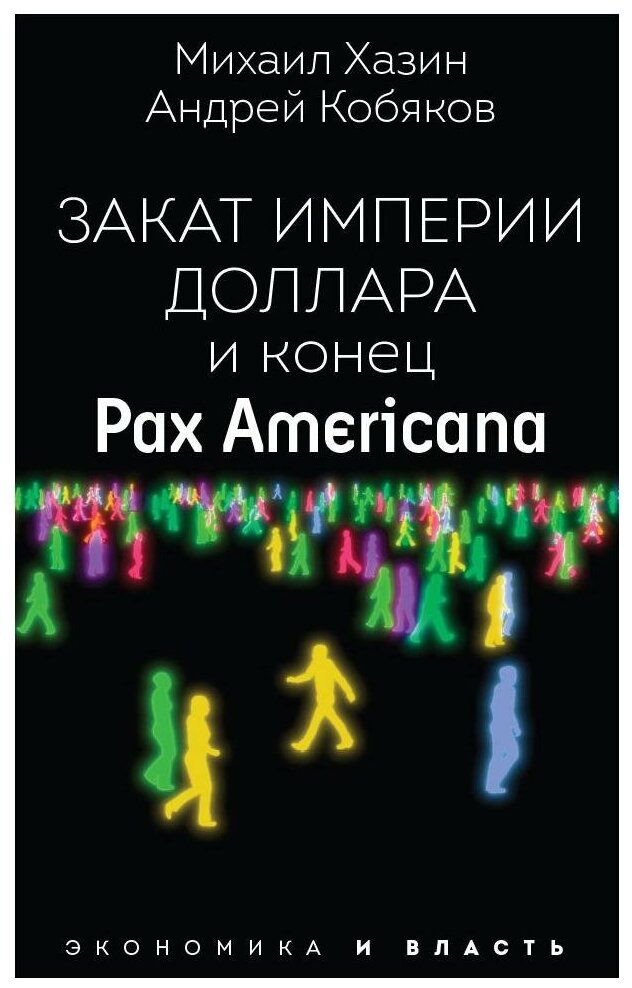 Михаил Хазин
Андрей Кобяков

ЗАКАТ ИМПЕРИИ ДОЛЛАРА и конец Pax Americana

ЭКОНОМИКА И ВЛАСТЬ